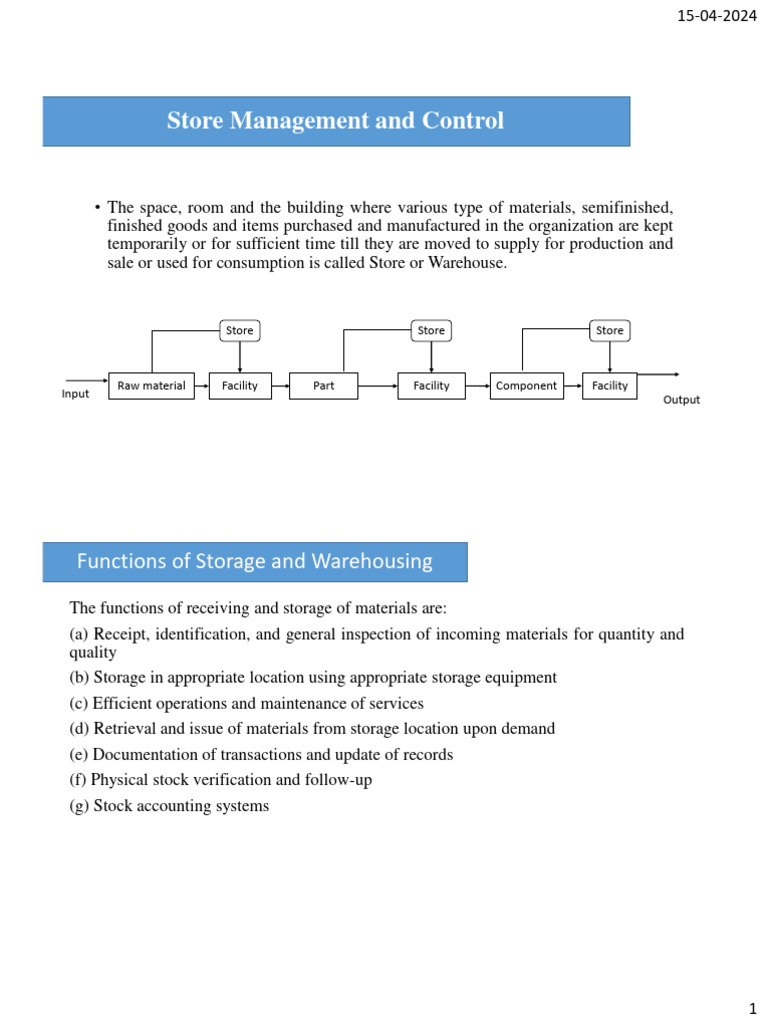 15-04-2024

Store Management and Control

• The space, room and the building where various type of materials, semifinished, finished goods and items purchased and manufactured in the organization are kept temporarily or for sufficient time till they are moved to supply for production and sale or used for consumption is called Store or Warehouse.

Store
Store
Store
Input
Raw material
Facility
Part
Facility
Component
Facility
Output

Functions of Storage and Warehousing

The functions of receiving and storage of materials are:

(a) Receipt, identification, and general inspection of incoming materials for quantity and quality

(b) Storage in appropriate location using appropriate storage equipment

(c) Efficient operations and maintenance of services

(d) Retrieval and issue of materials from storage location upon demand

(e) Documentation of transactions and update of records

(f) Physical stock verification and follow-up

(g) Stock accounting systems

1